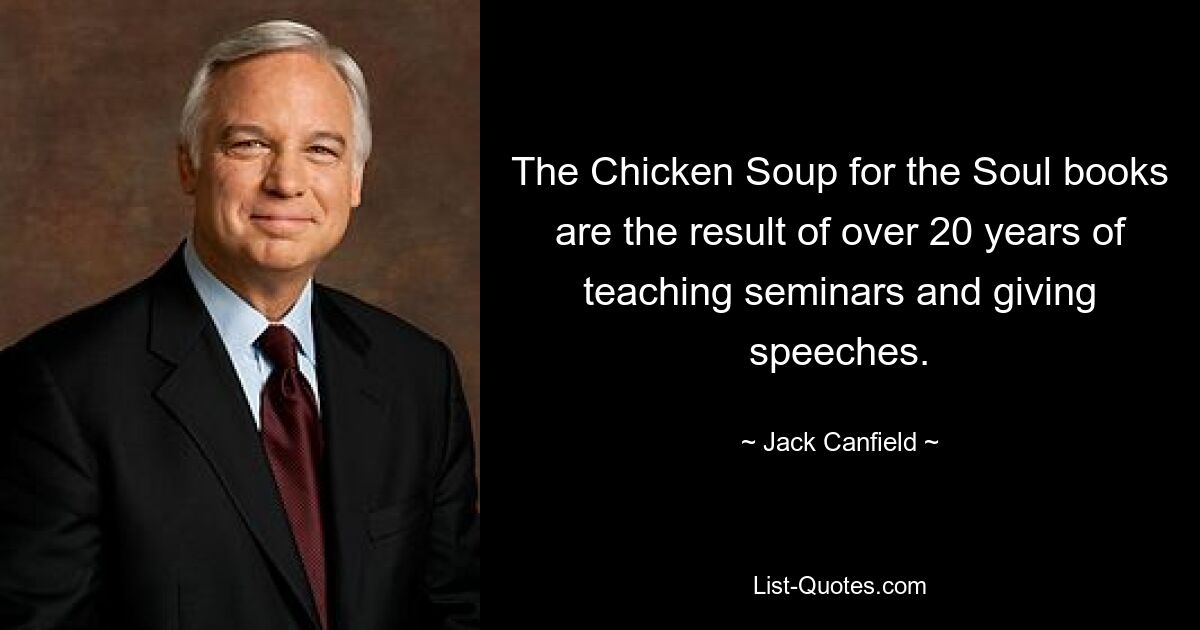 The Chicken Soup for the Soul books are the result of over 20 years of teaching seminars and giving speeches.

~ Jack Canfield ~

List-Quotes.com